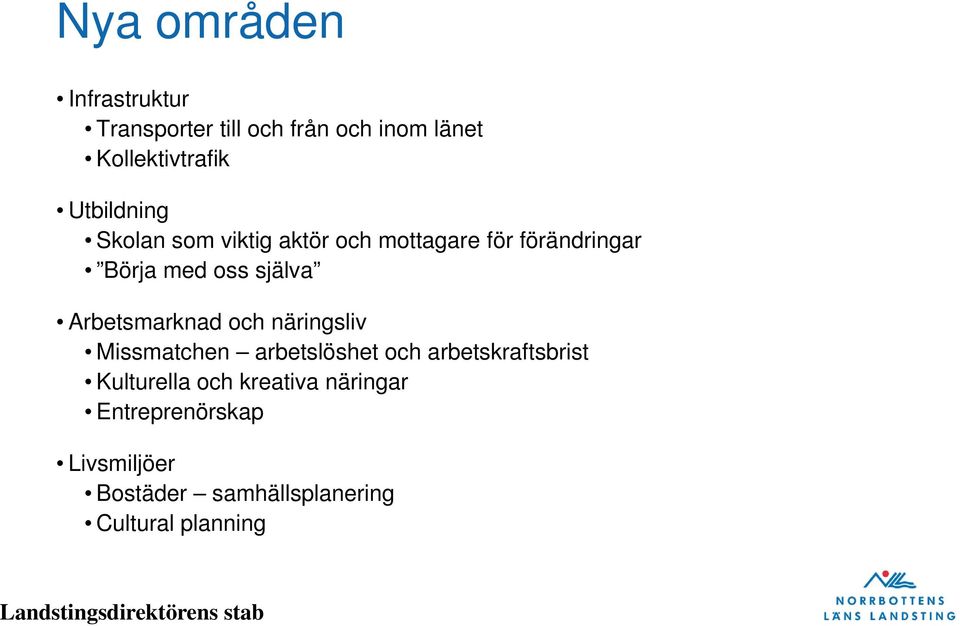 Nya områden

• Infrastruktur
  • Transporter till och från och inom länet
  • Kollektivtrafik

• Utbildning
  • Skolan som viktig aktör och mottagare för förändringar
  • ”Börja med oss själva”

• Arbetsmarknad och näringsliv
  • Missmatchen – arbetslöshet och arbetskraftsbrist
  • Kulturella och kreativa näringar
  • Entreprenörskap

• Livsmiljöer
  • Bostäder – samhällsplanering
  • Cultural planning

Landstingsdirektörens stab

NORRBOTTENS LÄNS LANDSTING